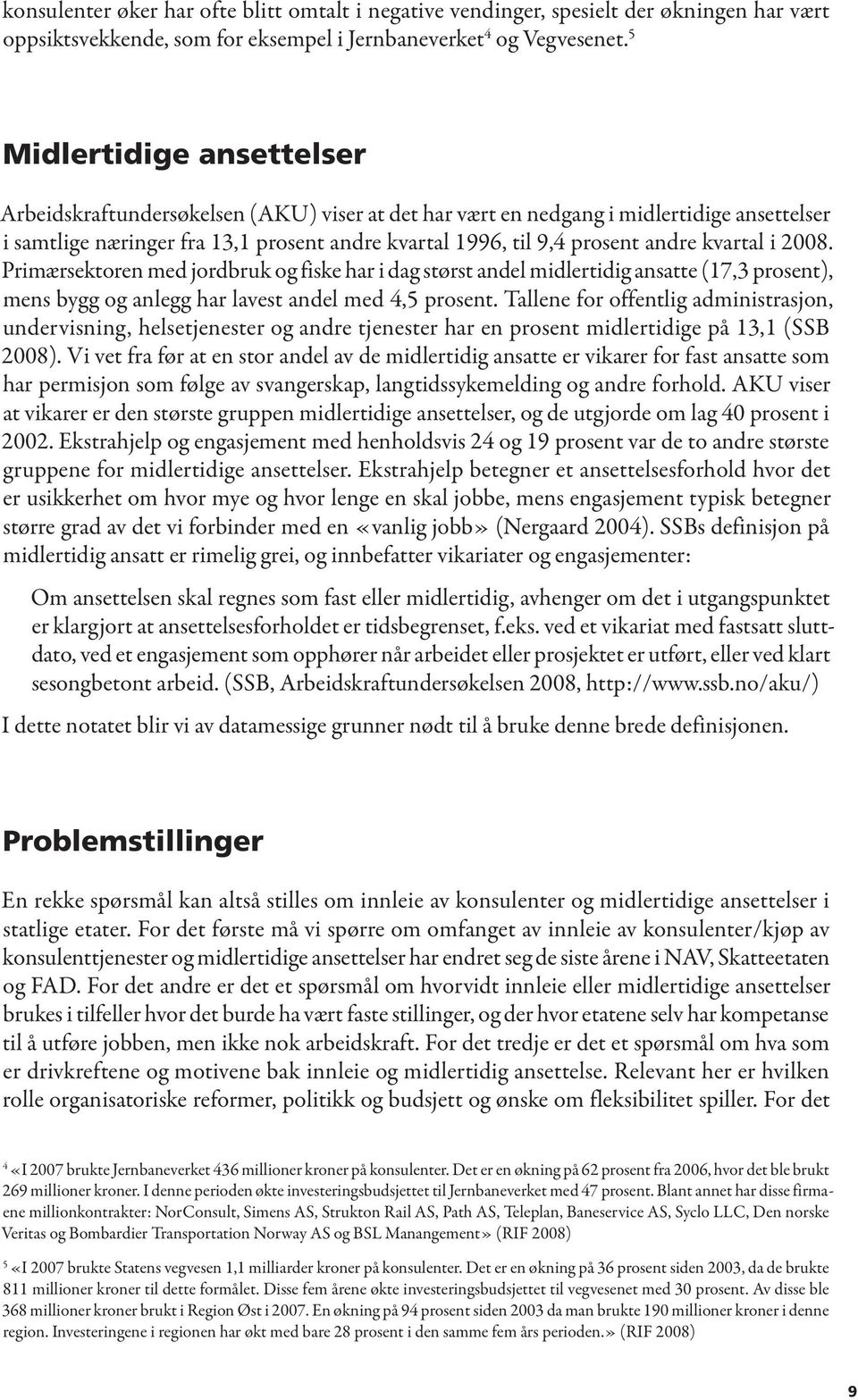 konsulenter øker har ofte blitt omtalt i negative vendinger, spesielt der økningen har vært oppsiktsvekkende, som for eksempel i Jernbaneverket$^4$ og Vegvesenet.$^5$

Midlertidige ansettelser

Arbeidskraftundersøkelsen (AKU) viser at det har vært en nedgang i midlertidige ansettelser i samtlige næringer fra 13,1 prosent andre kvartal 1996, til 9,4 prosent andre kvartal i 2008. Primærsektoren med jordbruk og fiske har i dag størst andel midlertidig ansatte (17,3 prosent), mens bygg og anlegg har lavest andel med 4,5 prosent. Tallene for offentlig administrasjon, undervisning, helsetjenester og andre tjenester har en prosent midlertidige på 13,1 (SSB 2008). Vi vet fra før at en stor andel av de midlertidig ansatte er vikarer for fast ansatte som har permisjon som følge av svangerskap, langtidssykemelding og andre forhold. AKU viser at vikarer er den største gruppen midlertidige ansettelser, og de utgjorde om lag 40 prosent i 2002. Ekstrahjelp og engasjement med henholdsvis 24 og 19 prosent var de to andre største gruppene for midlertidige ansettelser. Ekstrahjelp betegner et ansettelsesforhold hvor det er usikkerhet om hvor mye og hvor lenge en skal jobbe, mens engasjement typisk betegner større grad av det vi forbinder med en «vanlig jobb» (Nergaard 2004). SSBs definisjon på midlertidig ansatt er rimelig grei, og innbefatter vikariater og engasjementer:

Om ansettelsen skal regnes som fast eller midlertidig, avhenger om det i utgangspunktet er klargjort at ansettelsesforholdet er tidsbegrenset, f.eks. ved et vikariat med fastsatt sluttdato, ved et engasjement som opphører når arbeidet eller prosjektet er utført, eller ved klart sesongbetont arbeid. (SSB, Arbeidskraftundersøkelsen 2008, http://www.ssb.no/aku/)

I dette notatet blir vi av datamessige grunner nødt til å bruke denne brede definisjonen.

Problemstillinger

En rekke spørsmål kan altså stilles om innleie av konsulenter og midlertidige ansettelser i statlige etater. For det første må vi spørre om omfanget av innleie av konsulenter/kjøp av konsulenttjenester og midlertidige ansettelser har endret seg de siste årene i NAV, Skatteetaten og FAD. For det andre er det et spørsmål om hvorvidt innleie eller midlertidige ansettelser brukes i tilfeller hvor det burde ha vært faste stillinger, og der hvor etatene selv har kompetanse til å utføre jobben, men ikke nok arbeidskraft. For det tredje er det et spørsmål om hva som er drivkreftene og motivene bak innleie og midlertidig ansettelse. Relevant her er hvilken rolle organisatoriske reformer, politikk og budsjett og ønske om fleksibilitet spiller. For det

$^4$ «I 2007 brukte Jernbaneverket 436 millioner kroner på konsulenter. Det er en økning på 62 prosent fra 2006, hvor det ble brukt 269 millioner kroner. I denne perioden økte investeringsbudsjettet til Jernbaneverket med 47 prosent. Blant annet har disse firmaene millionkontrakter: NorConsult, Simens AS, Strukton Rail AS, Path AS, Teleplan, Baneservice AS, Syclo LLC, Den norske Veritas og Bombardier Transportation Norway AS og BSL Manangement» (RIF 2008)

$^5$ «I 2007 brukte Statens vegvesen 1,1 milliarder kroner på konsulenter. Det er en økning på 36 prosent siden 2003, da de brukte 811 millioner kroner til dette formålet. Disse fem årene økte investeringsbudsjettet til vegvesenet med 30 prosent. Av disse ble 368 millioner kroner brukt i Region Øst i 2007. En økning på 94 prosent siden 2003 da man brukte 190 millioner kroner i denne region. Investeringene i regionen har økt med bare 28 prosent i den samme fem års perioden.» (RIF 2008)

9